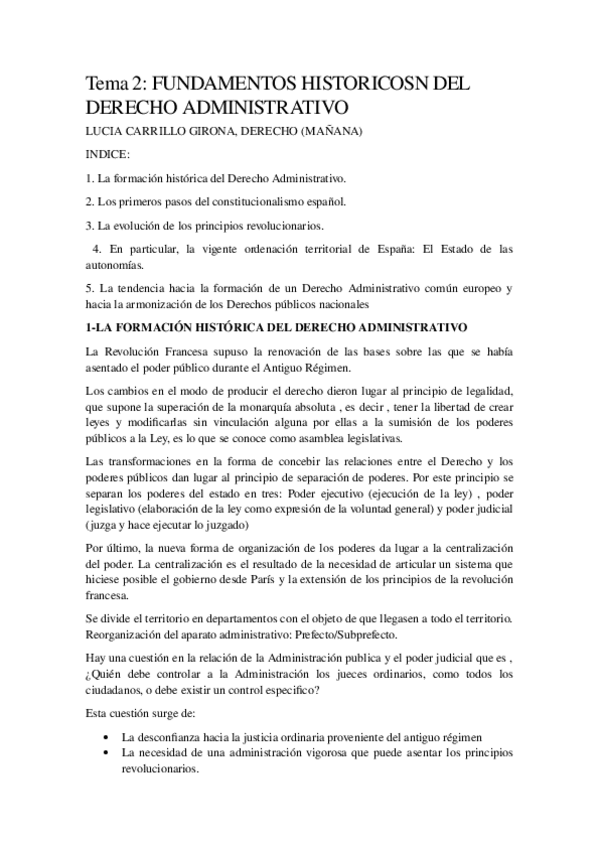 Tema 2: FUNDAMENTOS HISTORICOSN DEL DERECHO ADMINISTRATIVO

LUCIA CARRILLO GIRONA, DERECHO (MAÑANA)

INDICE:

1. La formación histórica del Derecho Administrativo.

2. Los primeros pasos del constitucionalismo español.

3. La evolución de los principios revolucionarios.

4. En particular, la vigente ordenación territorial de España: El Estado de las autonomías.

5. La tendencia hacia la formación de un Derecho Administrativo común europeo y hacia la armonización de los Derechos públicos nacionales

1-LA FORMACIÓN HISTÓRICA DEL DERECHO ADMINISTRATIVO

La Revolución Francesa supuso la renovación de las bases sobre las que se había asentado el poder público durante el Antiguo Régimen.

Los cambios en el modo de producir el derecho dieron lugar al principio de legalidad, que supone la superación de la monarquía absoluta , es decir , tener la libertad de crear leyes y modificarlas sin vinculación alguna por ellas a la sumisión de los poderes públicos a la Ley, es lo que se conoce como asamblea legislativas.

Las transformaciones en la forma de concebir las relaciones entre el Derecho y los poderes públicos dan lugar al principio de separación de poderes. Por este principio se separan los poderes del estado en tres: Poder ejecutivo (ejecución de la ley) , poder legislativo (elaboración de la ley como expresión de la voluntad general) y poder judicial (juzga y hace ejecutar lo juzgado)

Por último, la nueva forma de organización de los poderes da lugar a la centralización del poder. La centralización es el resultado de la necesidad de articular un sistema que hiciese posible el gobierno desde París y la extensión de los principios de la revolución francesa.

Se divide el territorio en departamentos con el objeto de que llegasen a todo el territorio. Reorganización del aparato administrativo: Prefecto/Subprefecto.

Hay una cuestión en la relación de la Administración publica y el poder judicial que es , ¿Quién debe controlar a la Administración los jueces ordinarios, como todos los ciudadanos, o debe existir un control especifico?

Esta cuestión surge de:

• La desconfianza hacia la justicia ordinaria proveniente del antiguo régimen
• La necesidad de una administración vigorosa que puede asentar los principios revolucionarios.